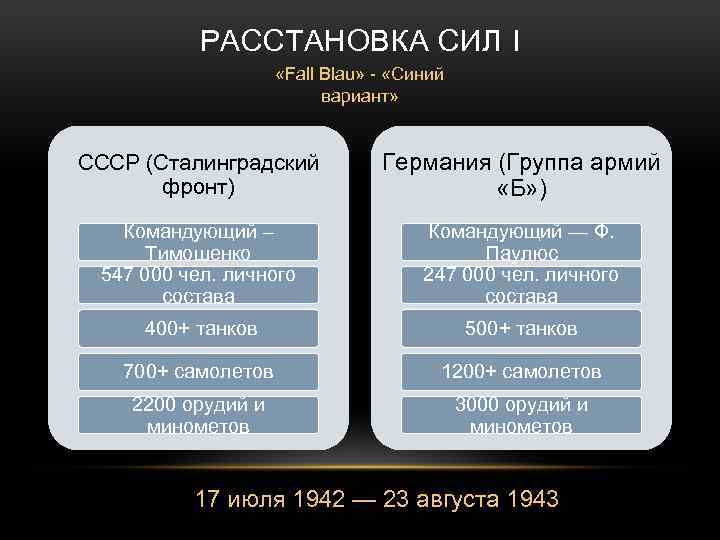 РАССТАНОВКА СИЛ I

«Fall Blau» - «Синий вариант»

СССР (Сталинградский фронт)

Командующий – Тимошенко

547 000 чел. личного состава

400+ танков

700+ самолетов

2200 орудий и минометов

Германия (Группа армий «Б»)

Командующий — Ф. Паулюс

247 000 чел. личного состава

500+ танков

1200+ самолетов

3000 орудий и минометов

17 июля 1942 — 23 августа 1943